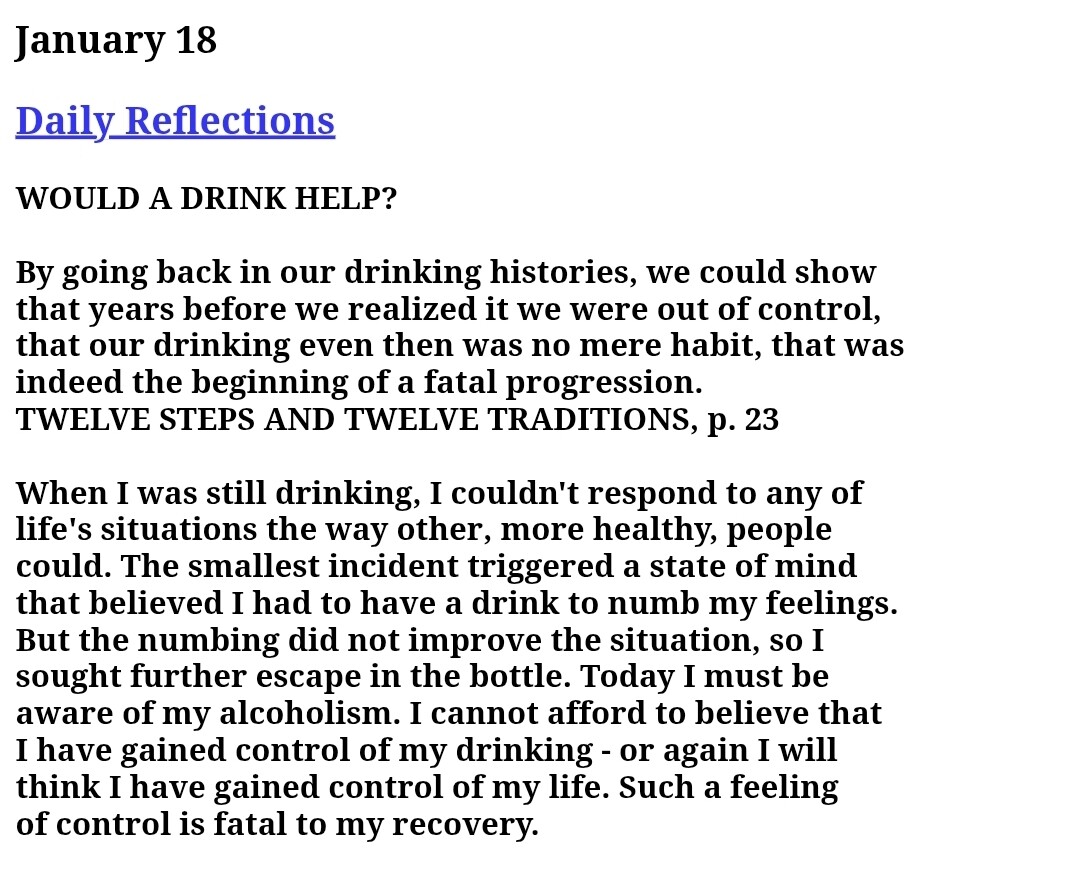 January 18

Daily Reflections

WOULD A DRINK HELP?

By going back in our drinking histories, we could show that years before we realized it we were out of control, that our drinking even then was no mere habit, that was indeed the beginning of a fatal progression.
TWELVE STEPS AND TWELVE TRADITIONS, p. 23

When I was still drinking, I couldn't respond to any of life's situations the way other, more healthy, people could. The smallest incident triggered a state of mind that believed I had to have a drink to numb my feelings. But the numbing did not improve the situation, so I sought further escape in the bottle. Today I must be aware of my alcoholism. I cannot afford to believe that I have gained control of my drinking - or again I will think I have gained control of my life. Such a feeling of control is fatal to my recovery.